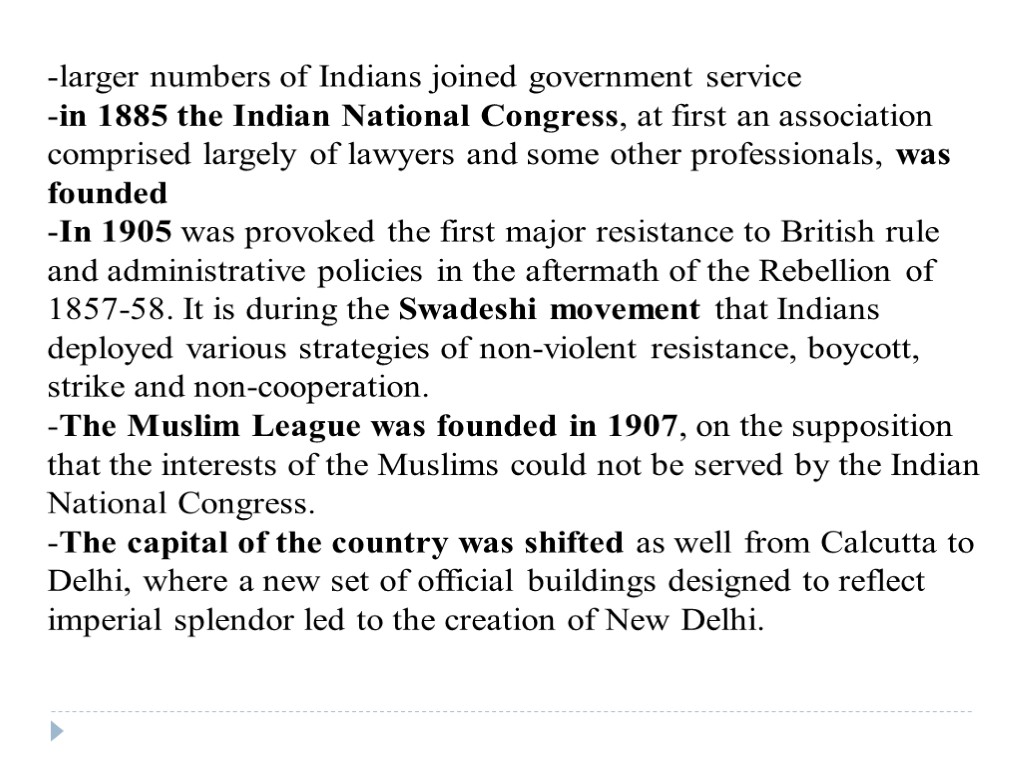 -larger numbers of Indians joined government service
-in 1885 the Indian National Congress, at first an association comprised largely of lawyers and some other professionals, was founded
-In 1905 was provoked the first major resistance to British rule and administrative policies in the aftermath of the Rebellion of 1857-58. It is during the Swadeshi movement that Indians deployed various strategies of non-violent resistance, boycott, strike and non-cooperation.
-The Muslim League was founded in 1907, on the supposition that the interests of the Muslims could not be served by the Indian National Congress.
-The capital of the country was shifted as well from Calcutta to Delhi, where a new set of official buildings designed to reflect imperial splendor led to the creation of New Delhi.